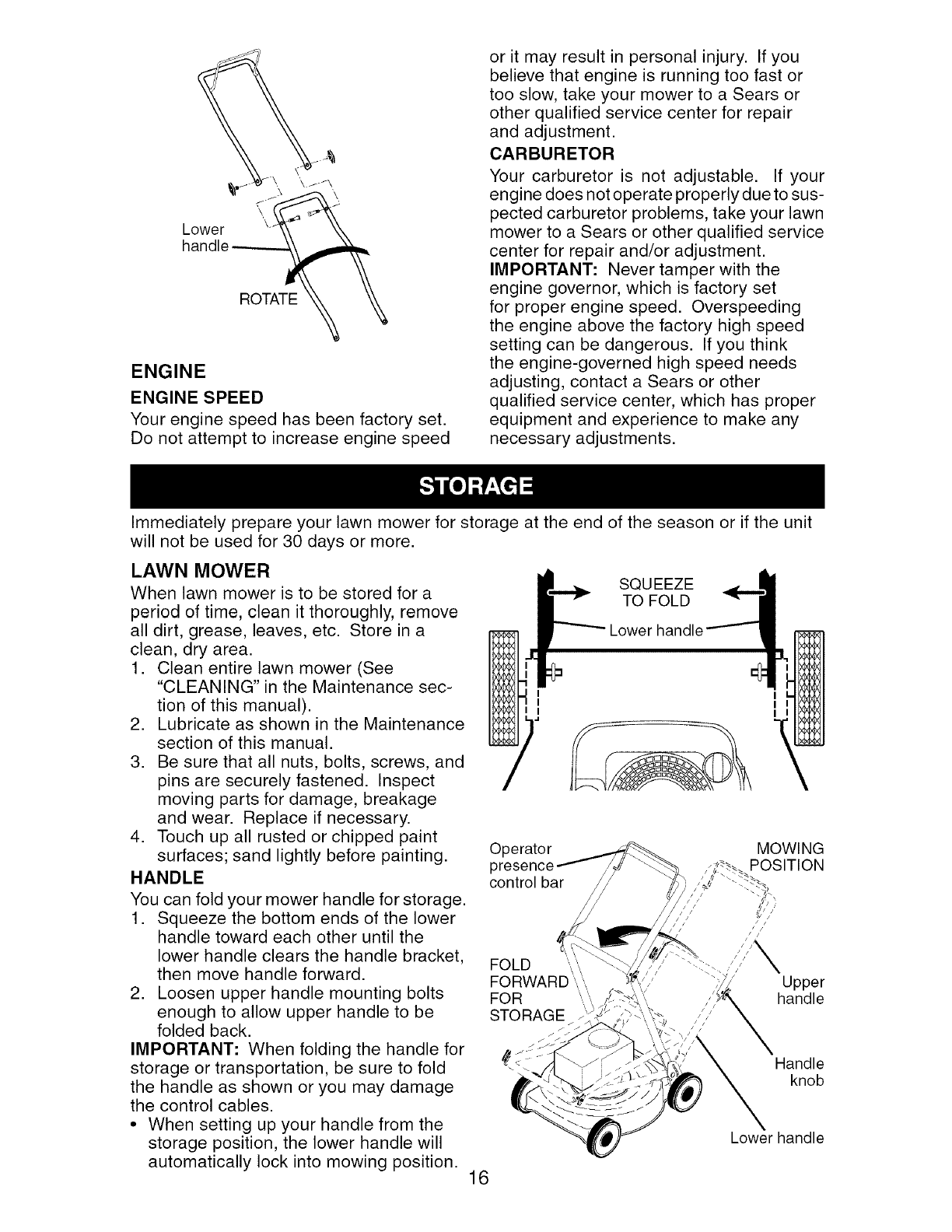 Lower handle

ROTATE

ENGINE

ENGINE SPEED

Your engine speed has been factory set. Do not attempt to increase engine speed or it may result in personal injury. If you believe that engine is running too fast or too slow, take your mower to a Sears or other qualified service center for repair and adjustment.

CARBURETOR

Your carburetor is not adjustable. If your engine does not operate properly due to suspected carburetor problems, take your lawn mower to a Sears or other qualified service center for repair and/or adjustment.

IMPORTANT: Never tamper with the engine governor, which is factory set for proper engine speed. Overspeeding the engine above the factory high speed setting can be dangerous. If you think the engine-governed high speed needs adjusting, contact a Sears or other qualified service center, which has proper equipment and experience to make any necessary adjustments.

STORAGE

Immediately prepare your lawn mower for storage at the end of the season or if the unit will not be used for 30 days or more.

LAWN MOWER

When lawn mower is to be stored for a period of time, clean it thoroughly, remove all dirt, grease, leaves, etc. Store in a clean, dry area.

1. Clean entire lawn mower (See "CLEANING" in the Maintenance section of this manual).
2. Lubricate as shown in the Maintenance section of this manual.
3. Be sure that all nuts, bolts, screws, and pins are securely fastened. Inspect moving parts for damage, breakage and wear. Replace if necessary.
4. Touch up all rusted or chipped paint surfaces; sand lightly before painting.

HANDLE

You can fold your mower handle for storage.

1. Squeeze the bottom ends of the lower handle toward each other until the lower handle clears the handle bracket, then move handle forward.
2. Loosen upper handle mounting bolts enough to allow upper handle to be folded back.

IMPORTANT: When folding the handle for storage or transportation, be sure to fold the handle as shown or you may damage the control cables.

• When setting up your handle from the storage position, the lower handle will automatically lock into mowing position.

SQUEEZE TO FOLD

Lower handle

Operator presence control bar

MOWING POSITION

FOLD FORWARD FOR STORAGE

Upper handle

Handle knob

Lower handle

16